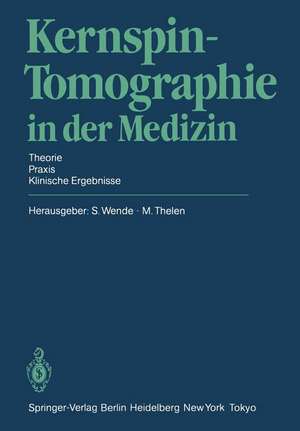 Kernspin-Tomographie in der Medizin

Theorie
Praxis
Klinische Ergebnisse

Herausgeber: S. Wende · M. Thelen

Springer-Verlag Berlin Heidelberg New York Tokyo